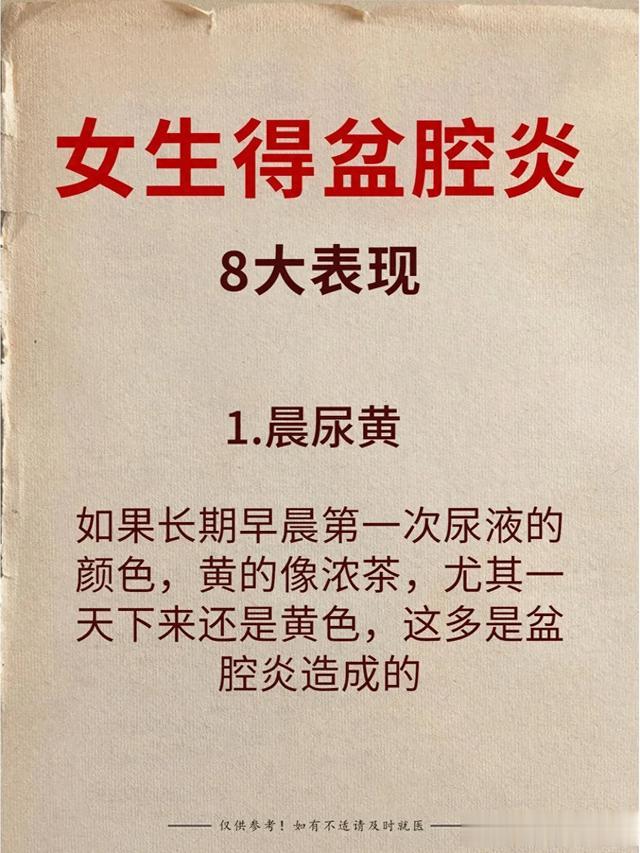 女生得盆腔炎

8大表现

1.晨尿黄

如果长期早晨第一次尿液的颜色，黄的像浓茶，尤其一天下来还是黄色，这多是盆腔炎造成的

仅供参考！如有不适请及时就医